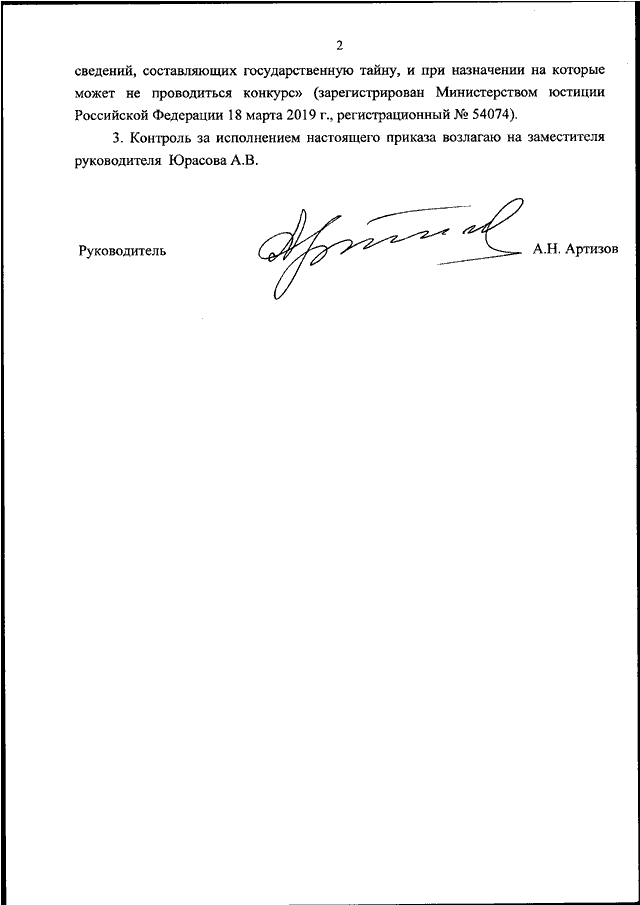 2

сведений, составляющих государственную тайну, и при назначении на которые может не проводиться конкурс» (зарегистрирован Министерством юстиции Российской Федерации 18 марта 2019 г., регистрационный № 54074).

3. Контроль за исполнением настоящего приказа возлагаю на заместителя руководителя Юрасова А.В.

Руководитель

А.Н. Артизов